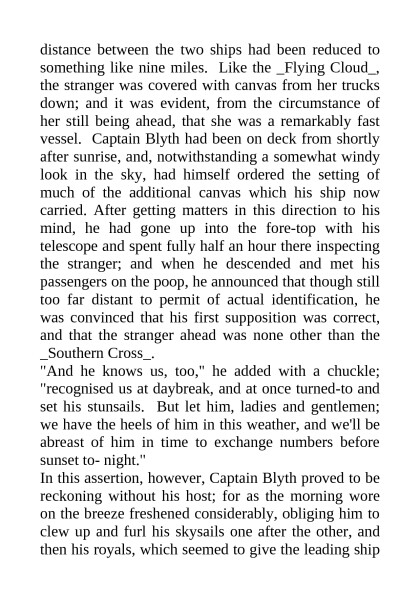 distance between the two ships had been reduced to something like nine miles. Like the _Flying Cloud_, the stranger was covered with canvas from her trucks down; and it was evident, from the circumstance of her still being ahead, that she was a remarkably fast vessel. Captain Blyth had been on deck from shortly after sunrise, and, notwithstanding a somewhat windy look in the sky, had himself ordered the setting of much of the additional canvas which his ship now carried. After getting matters in this direction to his mind, he had gone up into the fore-top with his telescope and spent fully half an hour there inspecting the stranger; and when he descended and met his passengers on the poop, he announced that though still too far distant to permit of actual identification, he was convinced that his first supposition was correct, and that the stranger ahead was none other than the _Southern Cross_.
"And he knows us, too," he added with a chuckle; "recognised us at daybreak, and at once turned-to and set his stunsails. But let him, ladies and gentlemen; we have the heels of him in this weather, and we'll be abreast of him in time to exchange numbers before sunset to- night."
In this assertion, however, Captain Blyth proved to be reckoning without his host; for as the morning wore on the breeze freshened considerably, obliging him to clew up and furl his skysails one after the other, and then his royals, which seemed to give the leading ship